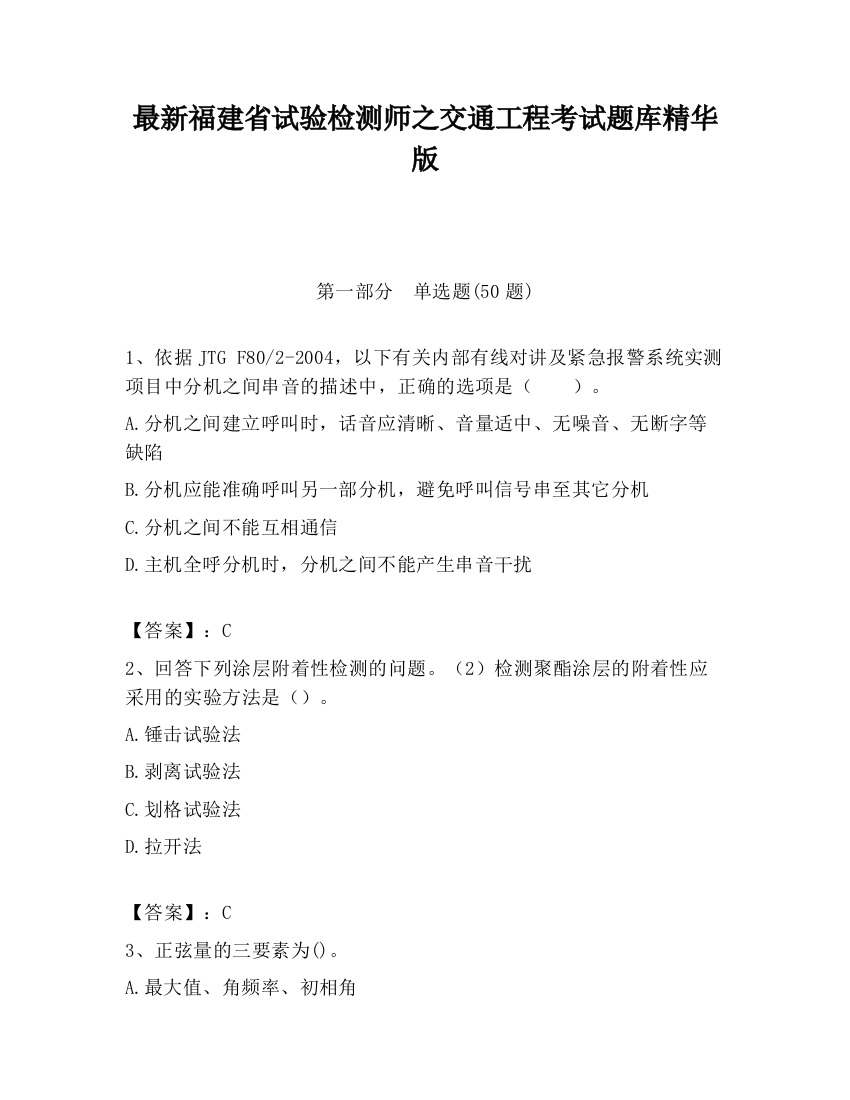 最新福建省试验检测师之交通工程考试题库精华版

第一部分　单选题(50 题)

1、依据 JTG F80/2-2004，以下有关内部有线对讲及紧急报警系统实测项目中分机之间串音的描述中，正确的选项是（　　）。

A.分机之间建立呼叫时，话音应清晰、音量适中、无噪音、无断字等缺陷

B.分机应能准确呼叫另一部分机，避免呼叫信号串至其它分机

C.分机之间不能互相通信

D.主机全呼分机时，分机之间不能产生串音干扰

【答案】：C

2、回答下列涂层附着性检测的问题。（2）检测聚酯涂层的附着性应采用的实验方法是（）。

A.锤击试验法

B.剥离试验法

C.划格试验法

D.拉开法

【答案】：C

3、正弦量的三要素为()。

A.最大值、角频率、初相角